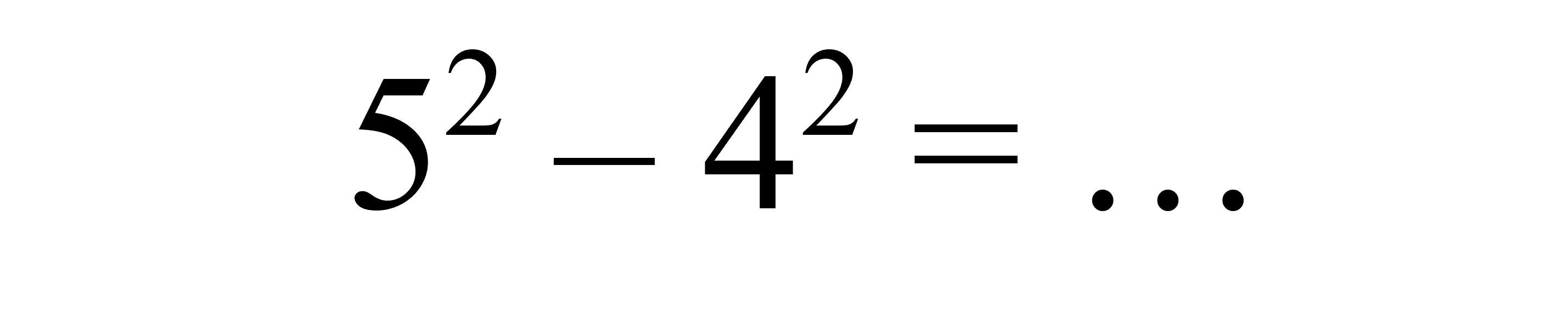 $5^2 - 4^2 = \ldots$